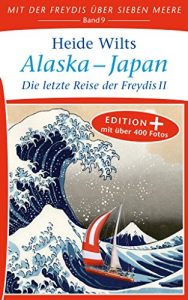 MIT DER FREYDIS ÜBER SIEBEN MEERE
Band 9

Heide Wilts
Alaska – Japan
Die letzte Reise der Freydis II

EDITION +
mit über 400 Fotos